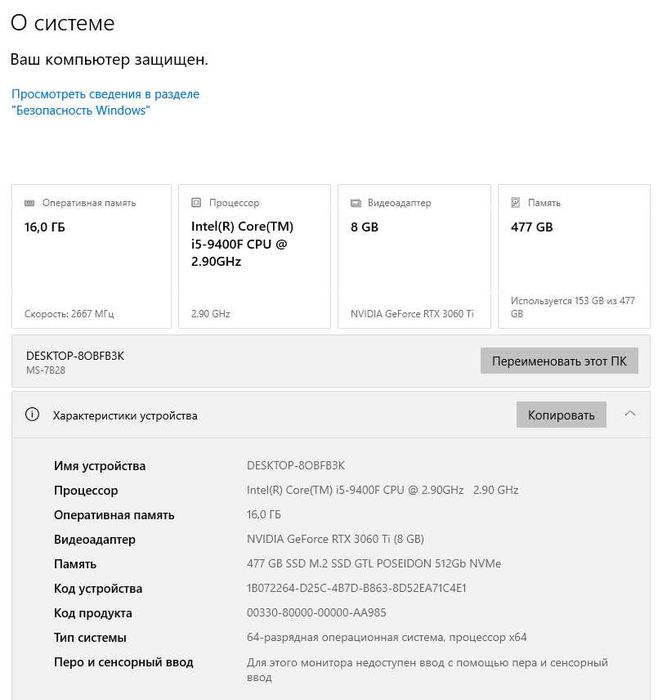 О системе

Ваш компьютер защищен.

Просмотреть сведения в разделе "Безопасность Windows"

Оперативная память
16,0 ГБ
Скорость: 2667 МГц

Процессор
Intel(R) Core(TM) i5-9400F CPU @ 2.90GHz
2.90 GHz

Видеоадаптер
8 GB
NVIDIA GeForce RTX 3060 Ti

Память
477 GB
Используется 153 GB из 477 GB

DESKTOP-8OBFB3K
MS-7B28

Переименовать этот ПК

Характеристики устройства

Копировать

| | |
|---|---|
| Имя устройства | DESKTOP-8OBFB3K |
| Процессор | Intel(R) Core(TM) i5-9400F CPU @ 2.90GHz 2.90 GHz |
| Оперативная память | 16,0 ГБ |
| Видеоадаптер | NVIDIA GeForce RTX 3060 Ti (8 GB) |
| Память | 477 GB SSD M.2 SSD GTL POSEIDON 512Gb NVMe |
| Код устройства | 1B072264-D25C-4B7D-B863-8D52EA71C4E1 |
| Код продукта | 00330-80000-00000-AA985 |
| Тип системы | 64-разрядная операционная система, процессор x64 |
| Перо и сенсорный ввод | Для этого монитора недоступен ввод с помощью пера и сенсорный ввод |